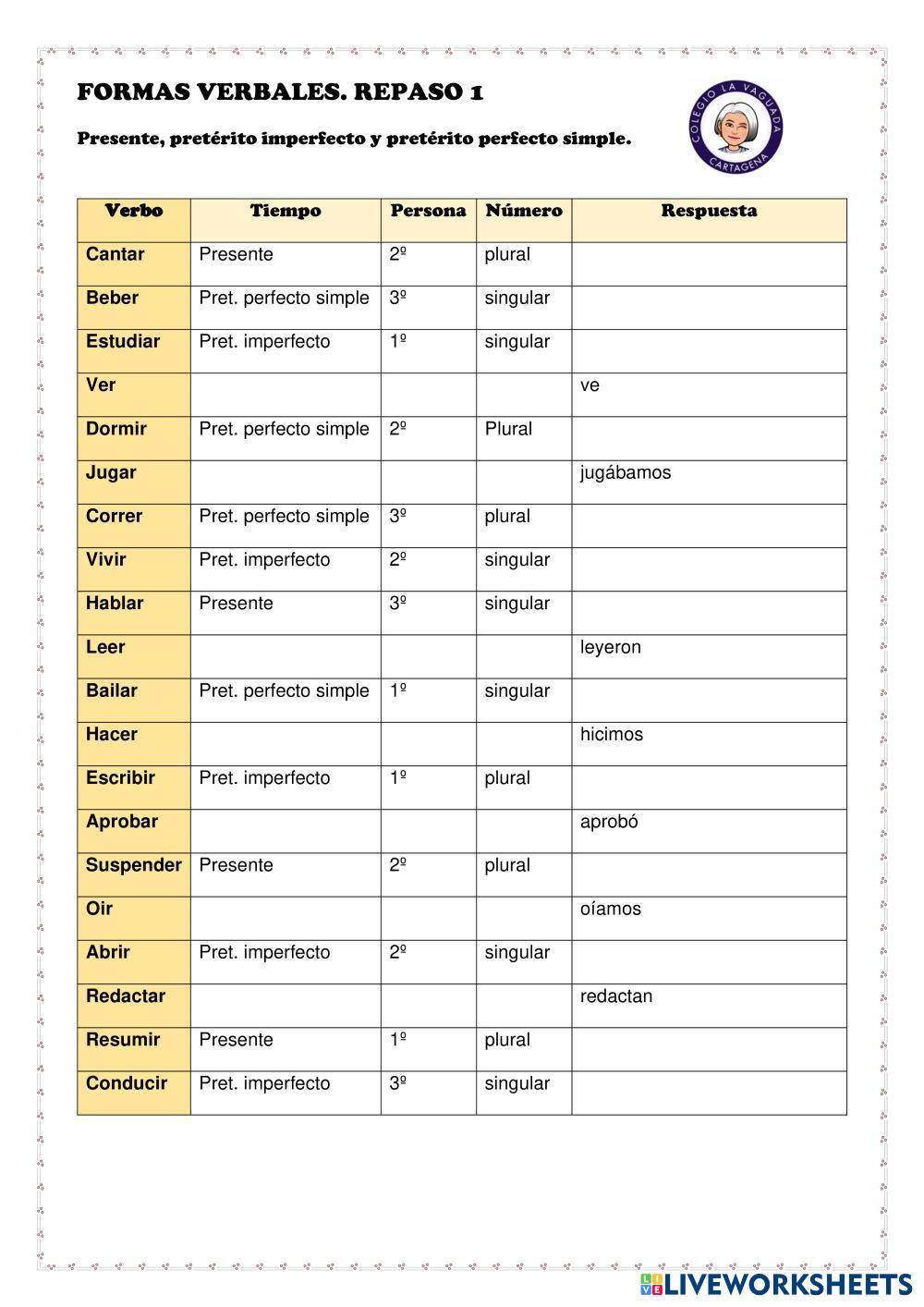 FORMAS VERBALES. REPASO 1

Presente, pretérito imperfecto y pretérito perfecto simple.

COLEGIO LA VAGUADA
CARTAGENA

| Verbo | Tiempo | Persona | Número | Respuesta |
|---|---|---|---|---|
| Cantar | Presente | 2º | plural | |
| Beber | Pret. perfecto simple | 3º | singular | |
| Estudiar | Pret. imperfecto | 1º | singular | |
| Ver | | | | ve |
| Dormir | Pret. perfecto simple | 2º | Plural | |
| Jugar | | | | jugábamos |
| Correr | Pret. perfecto simple | 3º | plural | |
| Vivir | Pret. imperfecto | 2º | singular | |
| Hablar | Presente | 3º | singular | |
| Leer | | | | leyeron |
| Bailar | Pret. perfecto simple | 1º | singular | |
| Hacer | | | | hicimos |
| Escribir | Pret. imperfecto | 1º | plural | |
| Aprobar | | | | aprobó |
| Suspender | Presente | 2º | plural | |
| Oir | | | | oíamos |
| Abrir | Pret. imperfecto | 2º | singular | |
| Redactar | | | | redactan |
| Resumir | Presente | 1º | plural | |
| Conducir | Pret. imperfecto | 3º | singular | |

LIVEWORKSHEETS